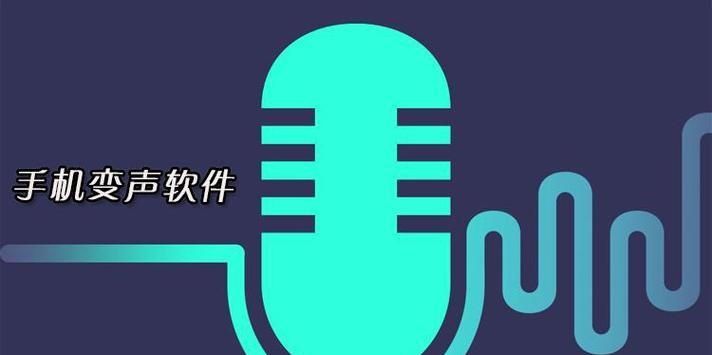 手机变声软件